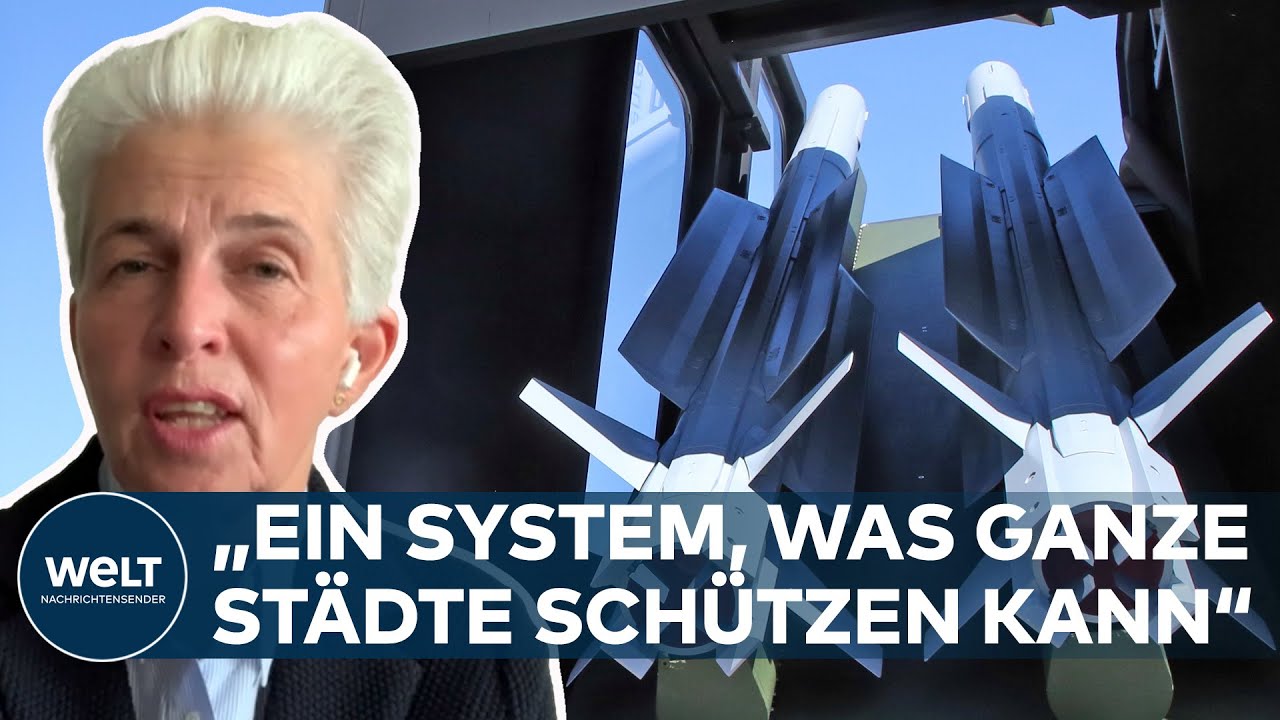 WELT
NACHRICHTENSENDER

„EIN SYSTEM, WAS GANZE STÄDTE SCHÜTZEN KANN“